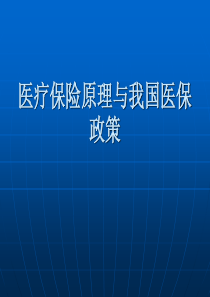 医疗保险原理与我国医保政策